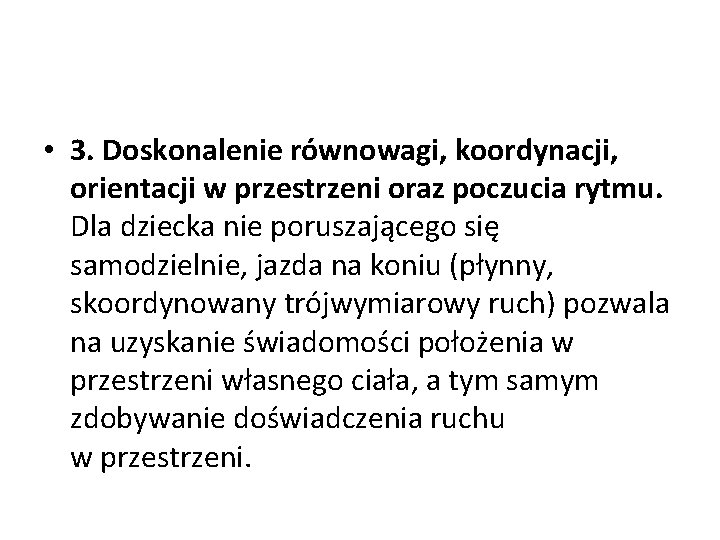 • 3. Doskonalenie równowagi, koordynacji, orientacji w przestrzeni oraz poczucia rytmu. Dla dziecka nie poruszającego się samodzielnie, jazda na koniu (płynny, skoordynowany trójwymiarowy ruch) pozwala na uzyskanie świadomości położenia w przestrzeni własnego ciała, a tym samym zdobywanie doświadczenia ruchu w przestrzeni.